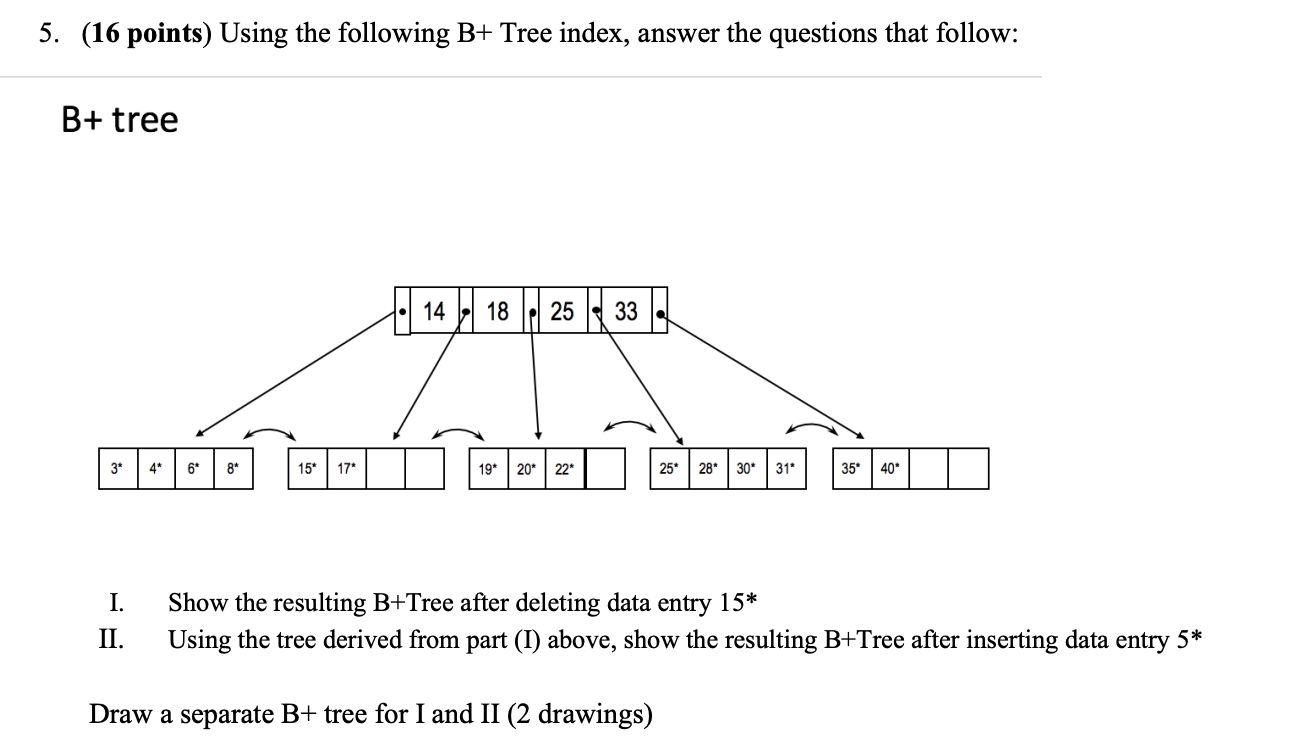 5. (16 points) Using the following B+ Tree index, answer the questions that follow:

B+ tree

14 18 25 33

3* 4* 6* 8*

15* 17*

19* 20* 22*

25* 28* 30* 31*

35* 40*

I. Show the resulting B+Tree after deleting data entry 15*

II. Using the tree derived from part (I) above, show the resulting B+Tree after inserting data entry 5*

Draw a separate B+ tree for I and II (2 drawings)